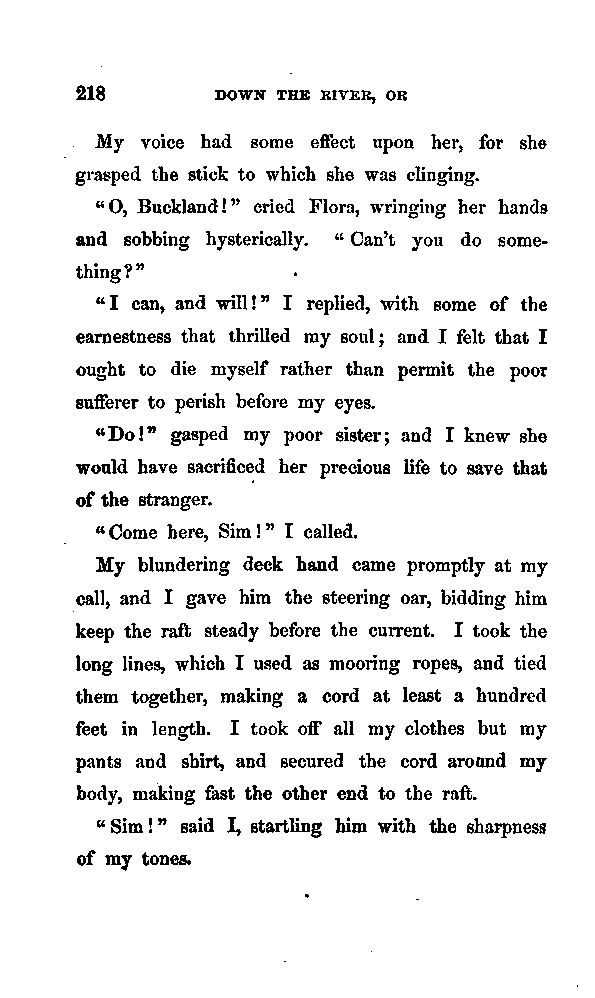 218 DOWN THE RIVER, OR

My voice had some effect upon her, for she grasped the stick to which she was clinging.

"O, Buckland!" cried Flora, wringing her hands and sobbing hysterically. "Can't you do something?"

"I can, and will!" I replied, with some of the earnestness that thrilled my soul; and I felt that I ought to die myself rather than permit the poor sufferer to perish before my eyes.

"Do!" gasped my poor sister; and I knew she would have sacrificed her precious life to save that of the stranger.

"Come here, Sim!" I called.

My blundering deck hand came promptly at my call, and I gave him the steering oar, bidding him keep the raft steady before the current. I took the long lines, which I used as mooring ropes, and tied them together, making a cord at least a hundred feet in length. I took off all my clothes but my pants and shirt, and secured the cord around my body, making fast the other end to the raft.

"Sim!" said I, startling him with the sharpness of my tones.